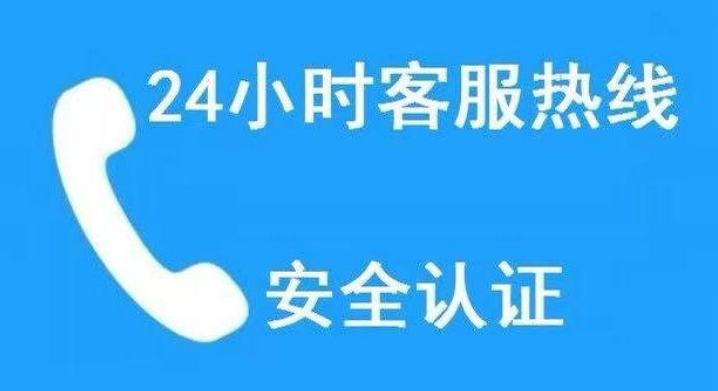 24小时客服热线

安全认证